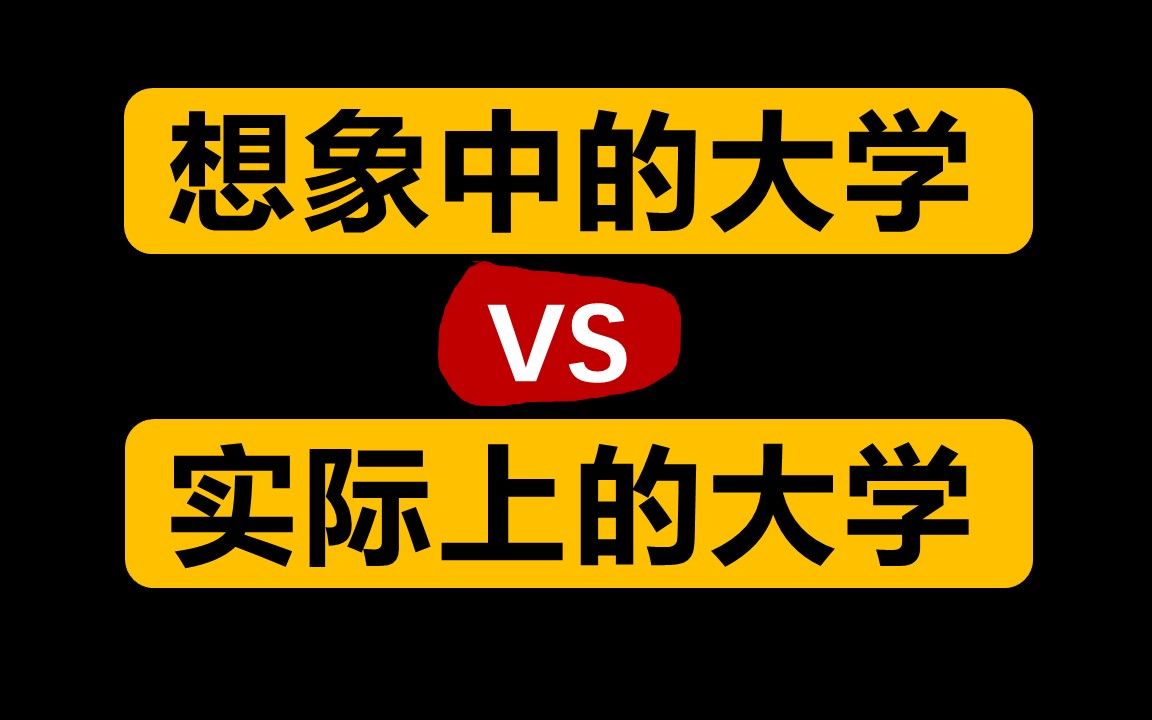 想象中的大学

VS

实际上的大学